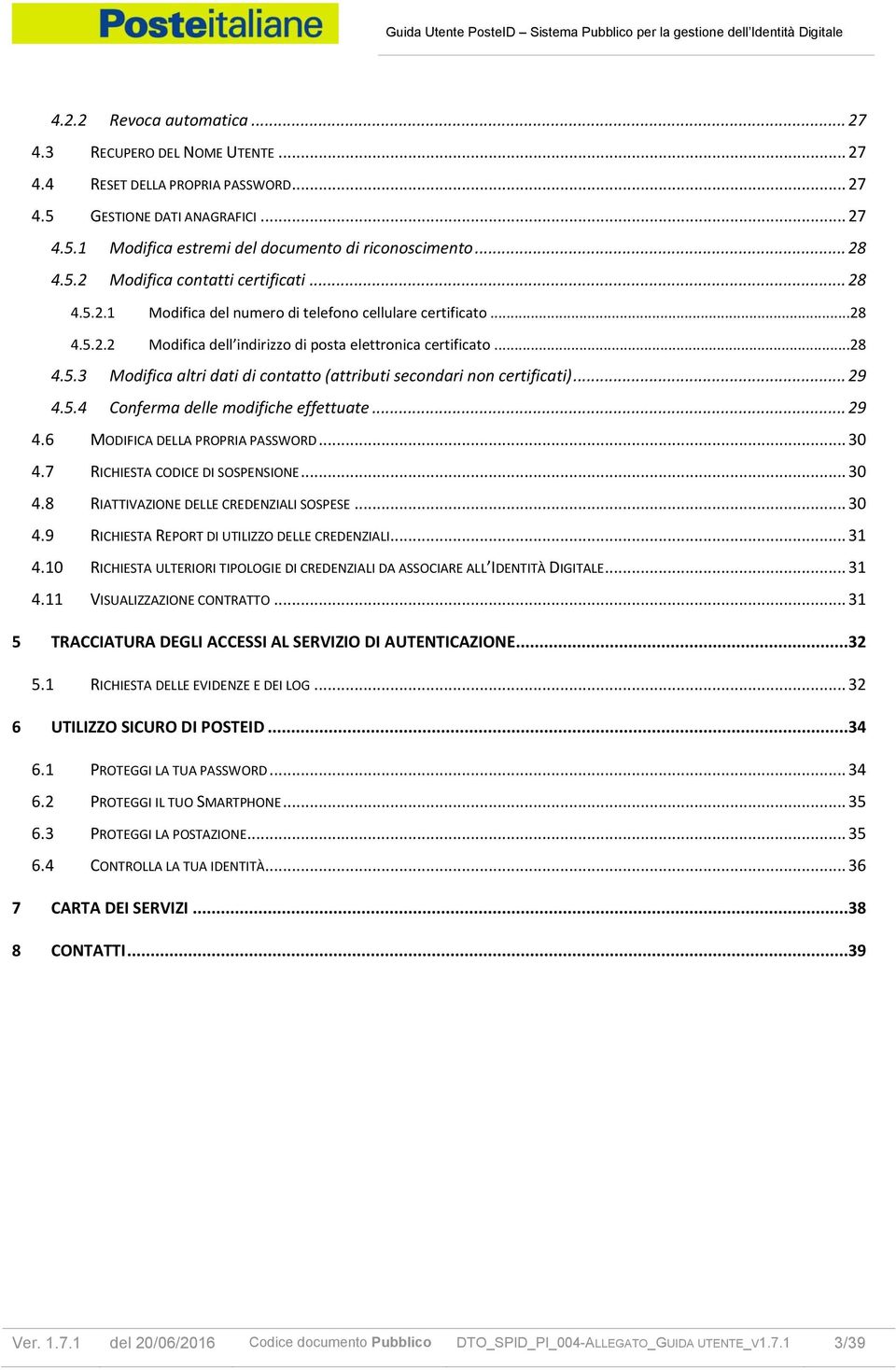 Posteitaliane

Guida Utente PosteID – Sistema Pubblico per la gestione dell'Identità Digitale

4.2.2 Revoca automatica ... 27
4.3 RECUPERO DEL NOME UTENTE ... 27
4.4 RESET DELLA PROPRIA PASSWORD ... 27
4.5 GESTIONE DATI ANAGRAFICI ... 27
4.5.1 Modifica estremi del documento di riconoscimento ... 28
4.5.2 Modifica contatti certificati ... 28
4.5.2.1 Modifica del numero di telefono cellulare certificato ... 28
4.5.2.2 Modifica dell'indirizzo di posta elettronica certificato ... 28
4.5.3 Modifica altri dati di contatto (attributi secondari non certificati) ... 29
4.5.4 Conferma delle modifiche effettuate ... 29
4.6 MODIFICA DELLA PROPRIA PASSWORD ... 30
4.7 RICHIESTA CODICE DI SOSPENSIONE ... 30
4.8 RIATTIVAZIONE DELLE CREDENZIALI SOSPESE ... 30
4.9 RICHIESTA REPORT DI UTILIZZO DELLE CREDENZIALI ... 31
4.10 RICHIESTA ULTERIORI TIPOLOGIE DI CREDENZIALI DA ASSOCIARE ALL'IDENTITÀ DIGITALE ... 31
4.11 VISUALIZZAZIONE CONTRATTO ... 31
5 TRACCIATURA DEGLI ACCESSI AL SERVIZIO DI AUTENTICAZIONE ... 32
5.1 RICHIESTA DELLE EVIDENZE E DEI LOG ... 32
6 UTILIZZO SICURO DI POSTEID ... 34
6.1 PROTEGGI LA TUA PASSWORD ... 34
6.2 PROTEGGI IL TUO SMARTPHONE ... 35
6.3 PROTEGGI LA POSTAZIONE ... 35
6.4 CONTROLLA LA TUA IDENTITÀ ... 36
7 CARTA DEI SERVIZI ... 38
8 CONTATTI ... 39

Ver. 1.7.1 del 20/06/2016 Codice documento Pubblico DTO_SPID_PI_004-ALLEGATO_GUIDA UTENTE_V1.7.1 3/39